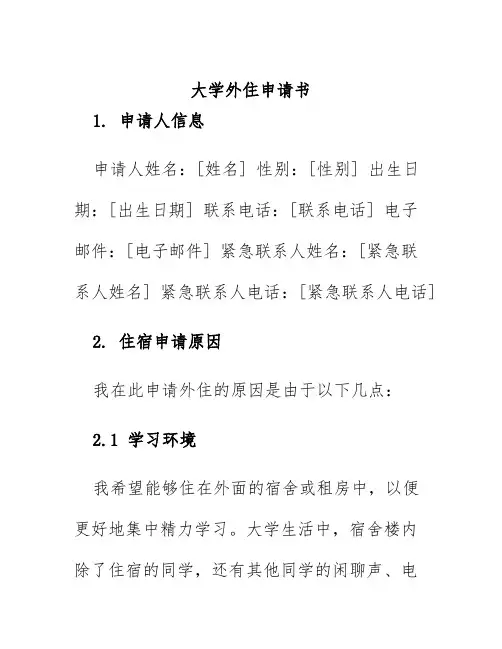 大学外住申请书

1. 申请人信息

申请人姓名：[姓名] 性别：[性别] 出生日期：[出生日期] 联系电话：[联系电话] 电子邮件：[电子邮件] 紧急联系人姓名：[紧急联系人姓名] 紧急联系人电话：[紧急联系人电话]

2. 住宿申请原因

我在此申请外住的原因是由于以下几点：

2.1 学习环境

我希望能够住在外面的宿舍或租房中，以便更好地集中精力学习。大学生活中，宿舍楼内除了住宿的同学，还有其他同学的闲聊声、电